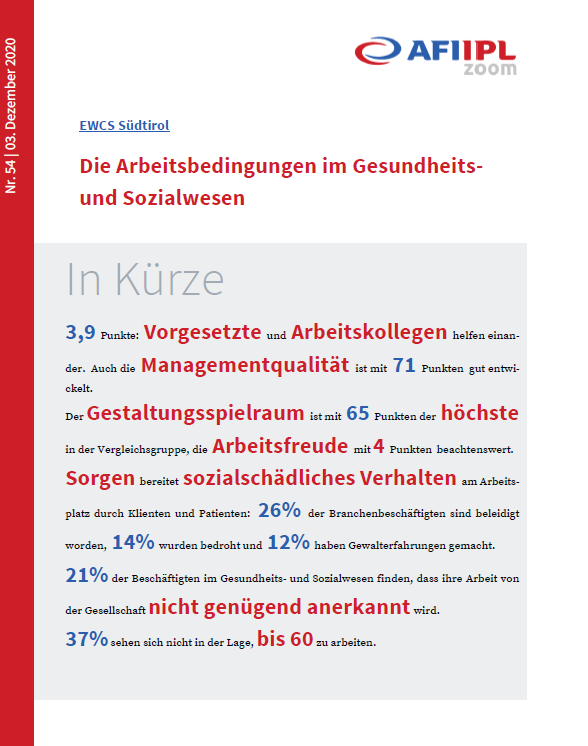 Nr. 54 | 03. Dezember 2020

AFI IPL
zoom

EWCS Südtirol

Die Arbeitsbedingungen im Gesundheits- und Sozialwesen

In Kürze

3,9 Punkte: Vorgesetzte und Arbeitskollegen helfen einander. Auch die Managementqualität ist mit 71 Punkten gut entwickelt.

Der Gestaltungsspielraum ist mit 65 Punkten der höchste in der Vergleichsgruppe, die Arbeitsfreude mit 4 Punkten beachtenswert.

Sorgen bereitet sozialschädliches Verhalten am Arbeitsplatz durch Klienten und Patienten: 26% der Branchenbeschäftigten sind beleidigt worden, 14% wurden bedroht und 12% haben Gewalterfahrungen gemacht.

21% der Beschäftigten im Gesundheits- und Sozialwesen finden, dass ihre Arbeit von der Gesellschaft nicht genügend anerkannt wird.

37% sehen sich nicht in der Lage, bis 60 zu arbeiten.